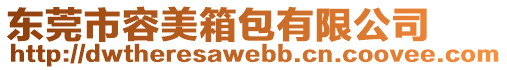 东莞市容美箱包有限公司
http://dwtheresawebb.cn.coovee.com